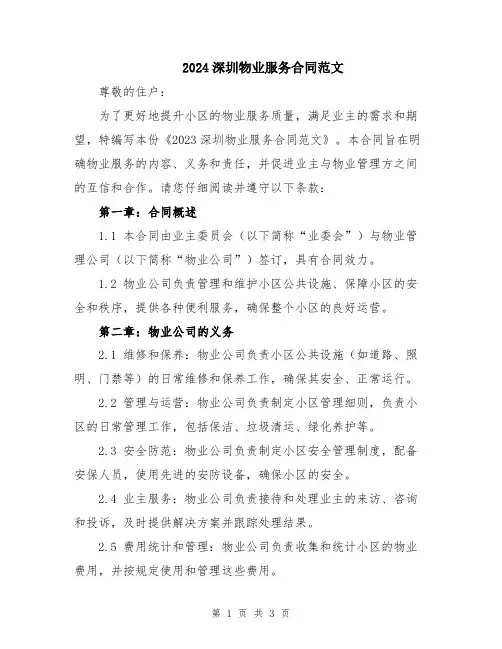 2024 深圳物业服务合同范文

尊敬的住户：

为了更好地提升小区的物业服务质量，满足业主的需求和期望，特编写本份《2023 深圳物业服务合同范文》。本合同旨在明确物业服务的内容、义务和责任，并促进业主与物业管理方之间的互信和合作。请您仔细阅读并遵守以下条款：

第一章：合同概述

1.1 本合同由业主委员会（以下简称“业委会”）与物业管理公司（以下简称“物业公司”）签订，具有合同效力。

1.2 物业公司负责管理和维护小区公共设施、保障小区的安全和秩序，提供各种便利服务，确保整个小区的良好运营。

第二章：物业公司的义务

2.1 维修和保养：物业公司负责小区公共设施（如道路、照明、门禁等）的日常维修和保养工作，确保其安全、正常运行。

2.2 管理与运营：物业公司负责制定小区管理细则，负责小区的日常管理工作，包括保洁、垃圾清运、绿化养护等。

2.3 安全防范：物业公司负责制定小区安全管理制度，配备安保人员，使用先进的安防设备，确保小区的安全。

2.4 业主服务：物业公司负责接待和处理业主的来访、咨询和投诉，及时提供解决方案并跟踪处理结果。

2.5 费用统计和管理：物业公司负责收集和统计小区的物业费用，并按规定使用和管理这些费用。

第 1 页 共 3 页